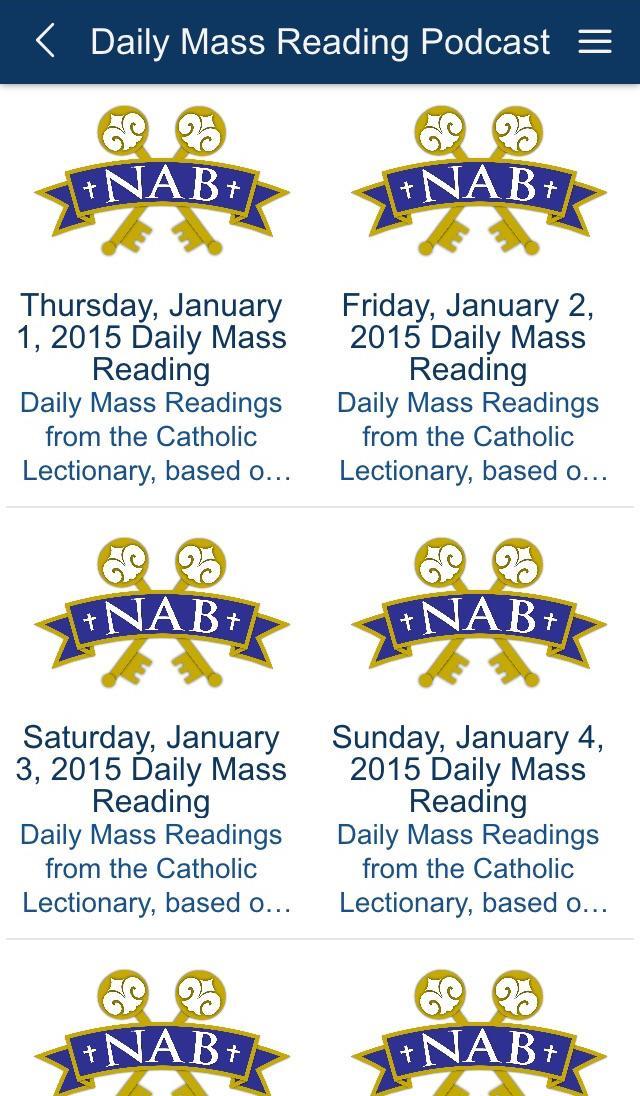 Daily Mass Reading Podcast

†NAB†

Thursday, January 1, 2015 Daily Mass Reading
Daily Mass Readings from the Catholic Lectionary, based o…

†NAB†

Friday, January 2, 2015 Daily Mass Reading
Daily Mass Readings from the Catholic Lectionary, based o…

†NAB†

Saturday, January 3, 2015 Daily Mass Reading
Daily Mass Readings from the Catholic Lectionary, based o…

†NAB†

Sunday, January 4, 2015 Daily Mass Reading
Daily Mass Readings from the Catholic Lectionary, based o…

†NAB†

†NAB†